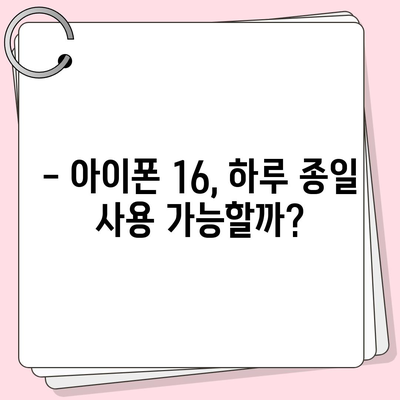 – 아이폰 16, 하루 종일 사용 가능할까?